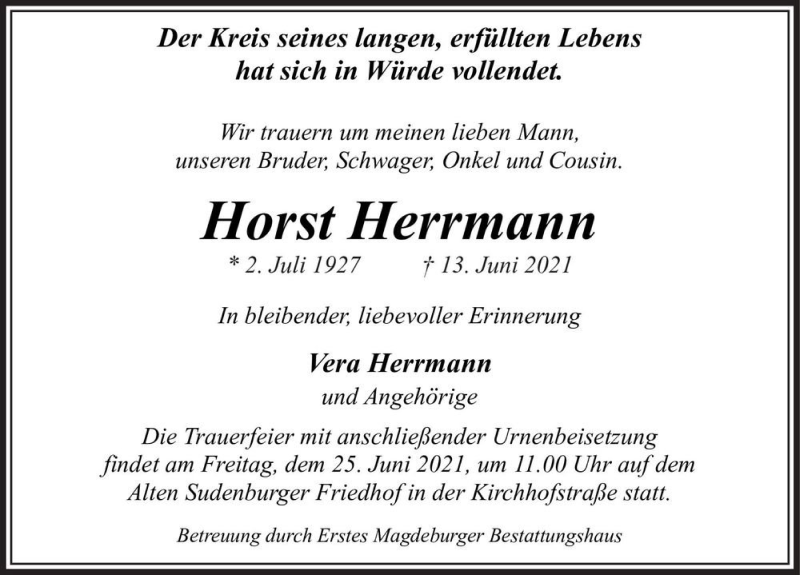 Der Kreis seines langen, erfüllten Lebens hat sich in Würde vollendet.

Wir trauern um meinen lieben Mann, unseren Bruder, Schwager, Onkel und Cousin.

Horst Herrmann

* 2. Juli 1927 † 13. Juni 2021

In bleibender, liebevoller Erinnerung

Vera Herrmann

und Angehörige

Die Trauerfeier mit anschließender Urnenbeisetzung findet am Freitag, dem 25. Juni 2021, um 11.00 Uhr auf dem Alten Sudenburger Friedhof in der Kirchhofstraße statt.

Betreuung durch Erstes Magdeburger Bestattungshaus